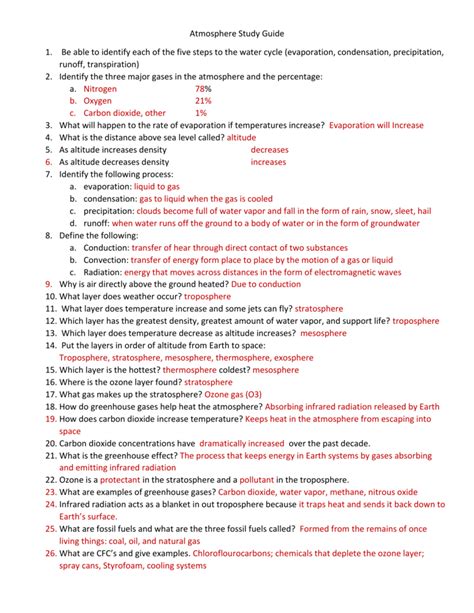 Atmosphere Study Guide

1. Be able to identify each of the five steps to the water cycle (evaporation, condensation, precipitation, runoff, transpiration)
2. Identify the three major gases in the atmosphere and the percentage:
a. Nitrogen 78%
b. Oxygen 21%
c. Carbon dioxide, other 1%
3. What will happen to the rate of evaporation if temperatures increase? Evaporation will Increase
4. What is the distance above sea level called? altitude
5. As altitude increases density decreases
6. As altitude decreases density increases
7. Identify the following process:
a. evaporation: liquid to gas
b. condensation: gas to liquid when the gas is cooled
c. precipitation: clouds become full of water vapor and fall in the form of rain, snow, sleet, hail
d. runoff: when water runs off the ground to a body of water or in the form of groundwater
8. Define the following:
a. Conduction: transfer of hear through direct contact of two substances
b. Convection: transfer of energy form place to place by the motion of a gas or liquid
c. Radiation: energy that moves across distances in the form of electromagnetic waves
9. Why is air directly above the ground heated? Due to conduction
10. What layer does weather occur? troposphere
11. What layer does temperature increase and some jets can fly? stratosphere
12. Which layer has the greatest density, greatest amount of water vapor, and support life? troposphere
13. Which layer does temperature decrease as altitude increases? mesosphere
14. Put the layers in order of altitude from Earth to space:
Troposphere, stratosphere, mesosphere, thermosphere, exosphere
15. Which layer is the hottest? thermosphere coldest? mesosphere
16. Where is the ozone layer found? stratosphere
17. What gas makes up the stratosphere? Ozone gas (O3)
18. How do greenhouse gases help heat the atmosphere? Absorbing infrared radiation released by Earth
19. How does carbon dioxide increase temperature? Keeps heat in the atmosphere from escaping into space
20. Carbon dioxide concentrations have dramatically increased over the past decade.
21. What is the greenhouse effect? The process that keeps energy in Earth systems by gases absorbing and emitting infrared radiation
22. Ozone is a protectant in the stratosphere and a pollutant in the troposphere.
23. What are examples of greenhouse gases? Carbon dioxide, water vapor, methane, nitrous oxide
24. Infrared radiation acts as a blanket in out troposphere because it traps heat and sends it back down to Earth's surface.
25. What are fossil fuels and what are the three fossil fuels called? Formed from the remains of once living things: coal, oil, and natural gas
26. What are CFC's and give examples. Chloroflourocarbons; chemicals that deplete the ozone layer; spray cans, Styrofoam, cooling systems